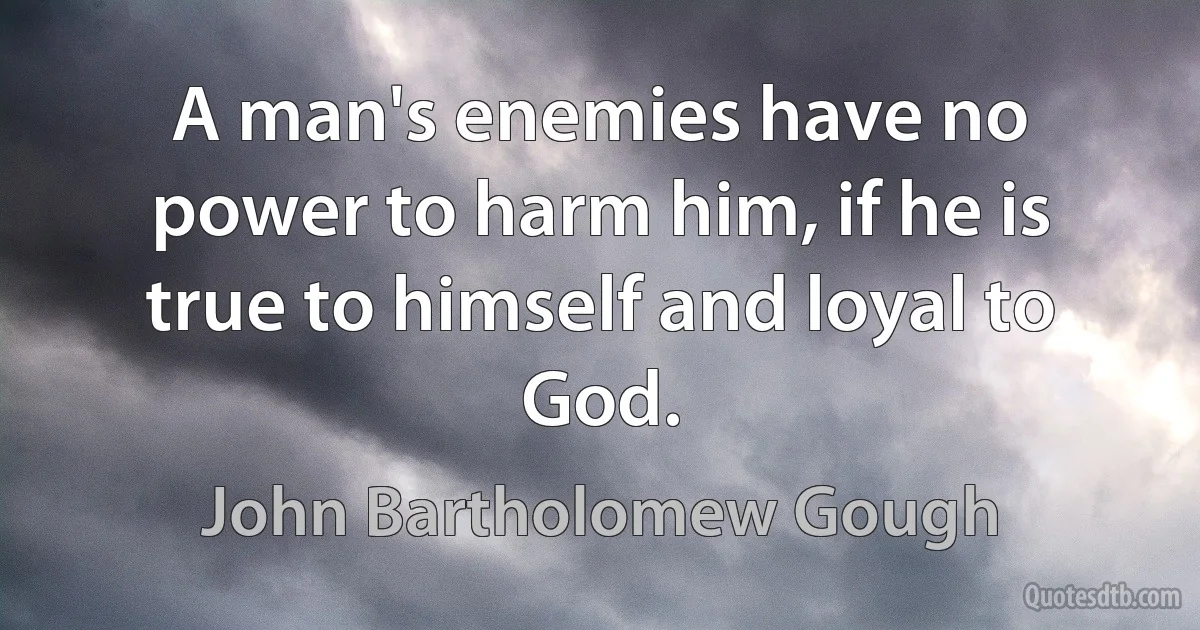 A man's enemies have no power to harm him, if he is true to himself and loyal to God.

John Bartholomew Gough

Quotesdtb.com